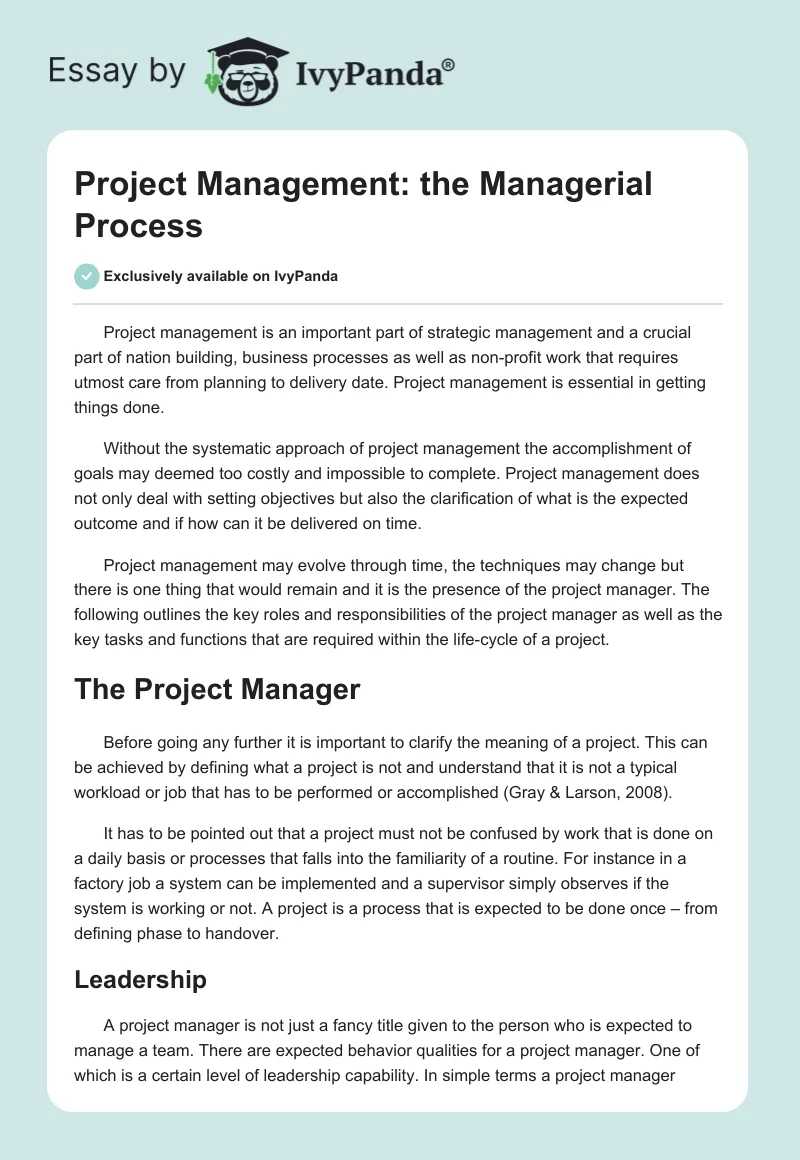 Essay by IvyPanda®

Project Management: the Managerial Process

Exclusively available on IvyPanda

Project management is an important part of strategic management and a crucial part of nation building, business processes as well as non-profit work that requires utmost care from planning to delivery date. Project management is essential in getting things done.

Without the systematic approach of project management the accomplishment of goals may deemed too costly and impossible to complete. Project management does not only deal with setting objectives but also the clarification of what is the expected outcome and if how can it be delivered on time.

Project management may evolve through time, the techniques may change but there is one thing that would remain and it is the presence of the project manager. The following outlines the key roles and responsibilities of the project manager as well as the key tasks and functions that are required within the life-cycle of a project.

The Project Manager

Before going any further it is important to clarify the meaning of a project. This can be achieved by defining what a project is not and understand that it is not a typical workload or job that has to be performed or accomplished (Gray & Larson, 2008).

It has to be pointed out that a project must not be confused by work that is done on a daily basis or processes that falls into the familiarity of a routine. For instance in a factory job a system can be implemented and a supervisor simply observes if the system is working or not. A project is a process that is expected to be done once – from defining phase to handover.

Leadership

A project manager is not just a fancy title given to the person who is expected to manage a team. There are expected behavior qualities for a project manager. One of which is a certain level of leadership capability. In simple terms a project manager